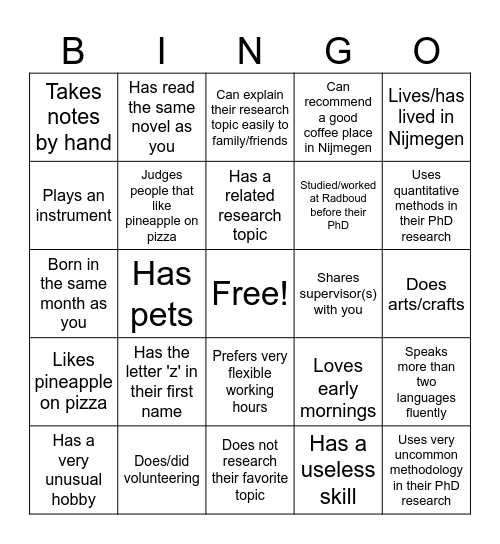 | B | I | N | G | O |
|---|---|---|---|---|
| Takes notes by hand | Has read the same novel as you | Can explain their research topic easily to family/friends | Can recommend a good coffee place in Nijmegen | Lives/has lived in Nijmegen |
| Plays an instrument | Judges people that like pineapple on pizza | Has a related research topic | Studied/worked at Radboud before their PhD | Uses quantitative methods in their PhD research |
| Born in the same month as you | Has pets | Free! | Shares supervisor(s) with you | Does arts/crafts |
| Likes pineapple on pizza | Has the letter 'z' in their first name | Prefers very flexible working hours | Loves early mornings | Speaks more than two languages fluently |
| Has a very unusual hobby | Does/did volunteering | Does not research their favorite topic | Has a useless skill | Uses very uncommon methodology in their PhD research |